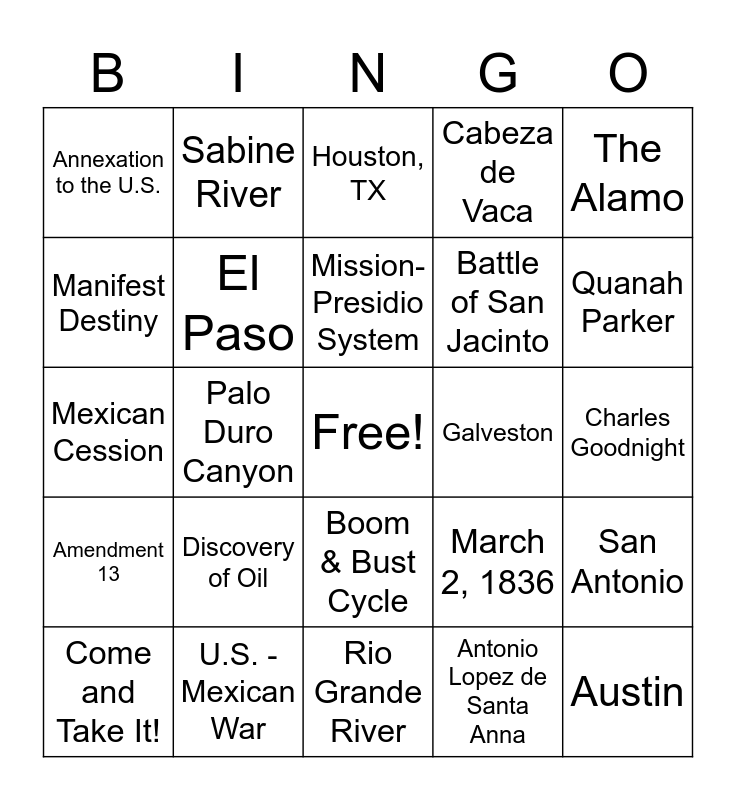 | B | I | N | G | O |
|---|---|---|---|---|
| Annexation to the U.S. | Sabine River | Houston, TX | Cabeza de Vaca | The Alamo |
| Manifest Destiny | El Paso | Mission-Presidio System | Battle of San Jacinto | Quanah Parker |
| Mexican Cession | Palo Duro Canyon | Free! | Galveston | Charles Goodnight |
| Amendment 13 | Discovery of Oil | Boom & Bust Cycle | March 2, 1836 | San Antonio |
| Come and Take It! | U.S. - Mexican War | Rio Grande River | Antonio Lopez de Santa Anna | Austin |